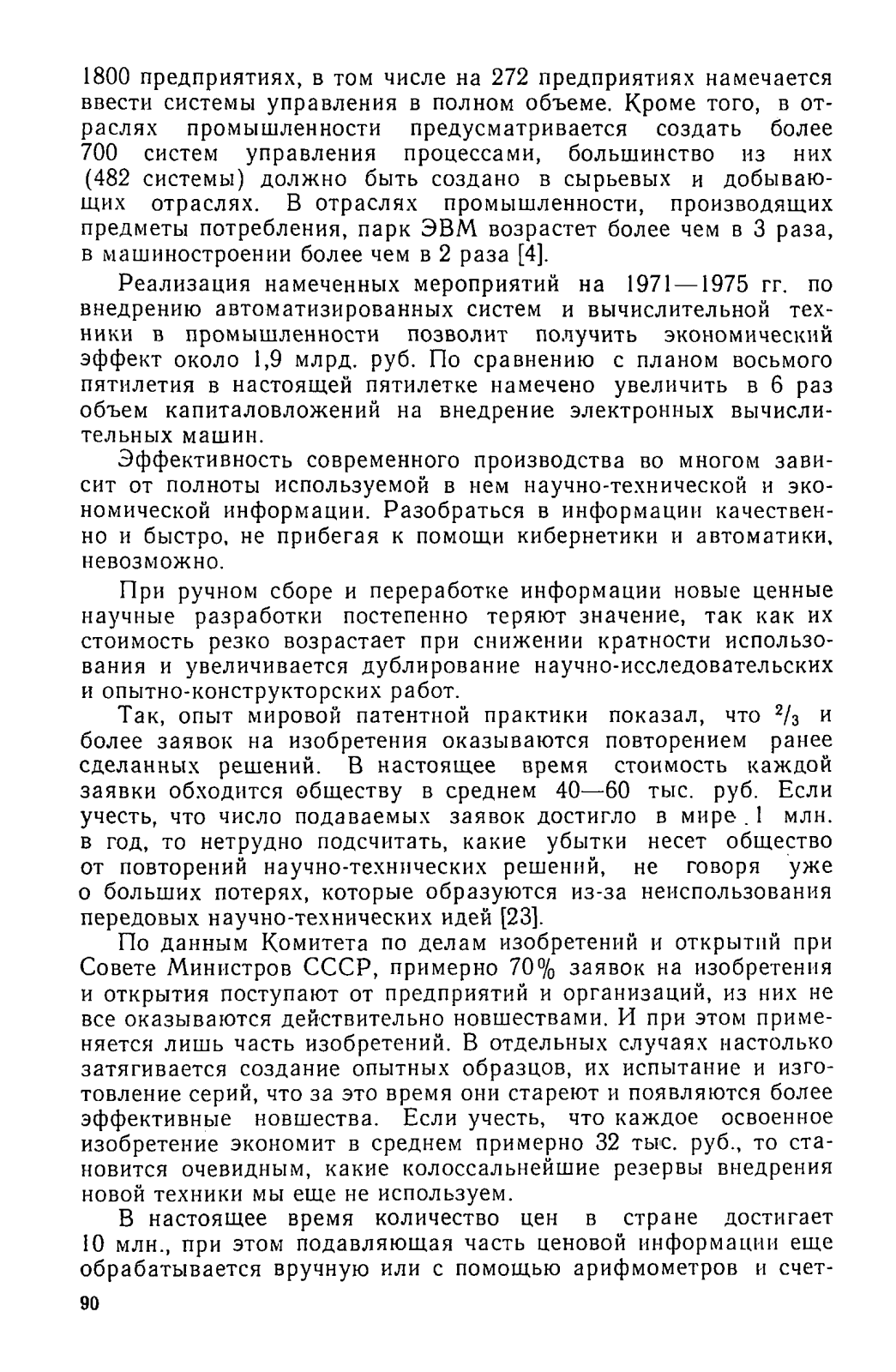 1800 предприятиях, в том числе на 272 предприятиях намечается ввести системы управления в полном объеме. Кроме того, в отраслях промышленности предусматривается создать более 700 систем управления процессами, большинство из них (482 системы) должно быть создано в сырьевых и добывающих отраслях. В отраслях промышленности, производящих предметы потребления, парк ЭВМ возрастет более чем в 3 раза, в машиностроении более чем в 2 раза [4].

Реализация намеченных мероприятий на 1971—1975 гг. по внедрению автоматизированных систем и вычислительной техники в промышленности позволит получить экономический эффект около 1,9 млрд. руб. По сравнению с планом восьмого пятилетия в настоящей пятилетке намечено увеличить в 6 раз объем капиталовложений на внедрение электронных вычислительных машин.

Эффективность современного производства во многом зависит от полноты используемой в нем научно-технической и экономической информации. Разобраться в информации качественно и быстро, не прибегая к помощи кибернетики и автоматики, невозможно.

При ручном сборе и переработке информации новые ценные научные разработки постепенно теряют значение, так как их стоимость резко возрастает при снижении кратности использования и увеличивается дублирование научно-исследовательских и опытно-конструкторских работ.

Так, опыт мировой патентной практики показал, что $^2/_3$ и более заявок на изобретения оказываются повторением ранее сделанных решений. В настоящее время стоимость каждой заявки обходится обществу в среднем 40—60 тыс. руб. Если учесть, что число подаваемых заявок достигло в мире 1 млн. в год, то нетрудно подсчитать, какие убытки несет общество от повторений научно-технических решений, не говоря уже о больших потерях, которые образуются из-за неиспользования передовых научно-технических идей [23].

По данным Комитета по делам изобретений и открытий при Совете Министров СССР, примерно 70% заявок на изобретения и открытия поступают от предприятий и организаций, из них не все оказываются действительно новшествами. И при этом применяется лишь часть изобретений. В отдельных случаях настолько затягивается создание опытных образцов, их испытание и изготовление серий, что за это время они стареют и появляются более эффективные новшества. Если учесть, что каждое освоенное изобретение экономит в среднем примерно 32 тыс. руб., то становится очевидным, какие колоссальнейшие резервы внедрения новой техники мы еще не используем.

В настоящее время количество цен в стране достигает 10 млн., при этом подавляющая часть ценовой информации еще обрабатывается вручную или с помощью арифмометров и счет-

90